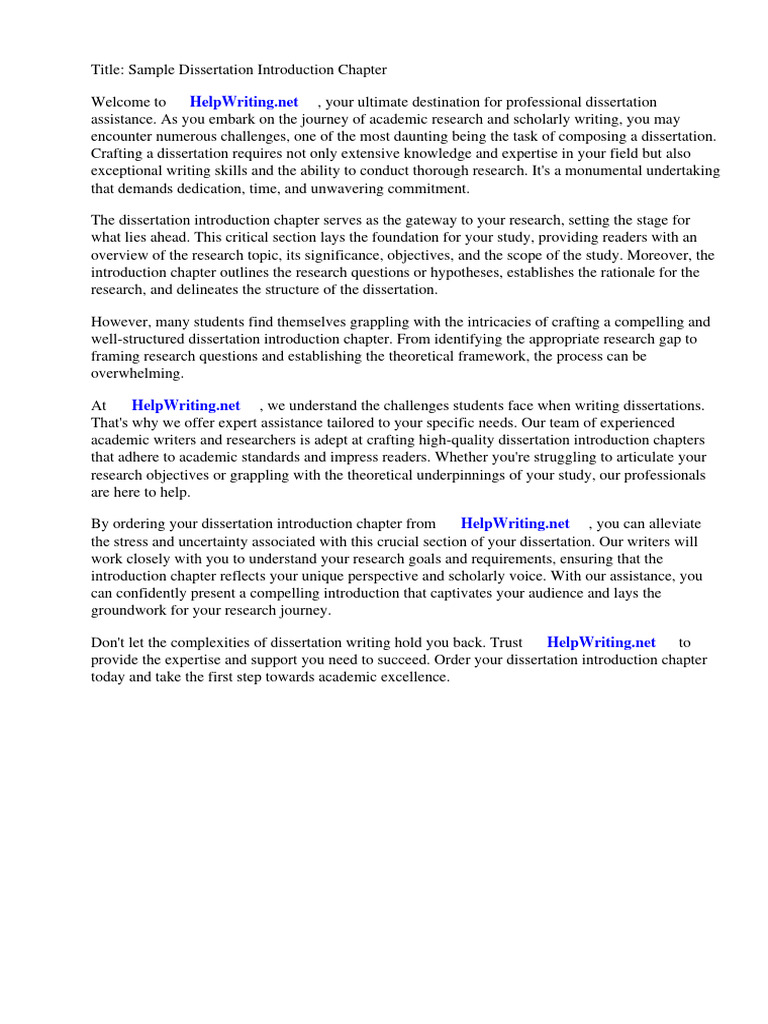 Title: Sample Dissertation Introduction Chapter

Welcome to HelpWriting.net , your ultimate destination for professional dissertation assistance. As you embark on the journey of academic research and scholarly writing, you may encounter numerous challenges, one of the most daunting being the task of composing a dissertation. Crafting a dissertation requires not only extensive knowledge and expertise in your field but also exceptional writing skills and the ability to conduct thorough research. It's a monumental undertaking that demands dedication, time, and unwavering commitment.

The dissertation introduction chapter serves as the gateway to your research, setting the stage for what lies ahead. This critical section lays the foundation for your study, providing readers with an overview of the research topic, its significance, objectives, and the scope of the study. Moreover, the introduction chapter outlines the research questions or hypotheses, establishes the rationale for the research, and delineates the structure of the dissertation.

However, many students find themselves grappling with the intricacies of crafting a compelling and well-structured dissertation introduction chapter. From identifying the appropriate research gap to framing research questions and establishing the theoretical framework, the process can be overwhelming.

At HelpWriting.net , we understand the challenges students face when writing dissertations. That's why we offer expert assistance tailored to your specific needs. Our team of experienced academic writers and researchers is adept at crafting high-quality dissertation introduction chapters that adhere to academic standards and impress readers. Whether you're struggling to articulate your research objectives or grappling with the theoretical underpinnings of your study, our professionals are here to help.

By ordering your dissertation introduction chapter from HelpWriting.net , you can alleviate the stress and uncertainty associated with this crucial section of your dissertation. Our writers will work closely with you to understand your research goals and requirements, ensuring that the introduction chapter reflects your unique perspective and scholarly voice. With our assistance, you can confidently present a compelling introduction that captivates your audience and lays the groundwork for your research journey.

Don't let the complexities of dissertation writing hold you back. Trust HelpWriting.net to provide the expertise and support you need to succeed. Order your dissertation introduction chapter today and take the first step towards academic excellence.